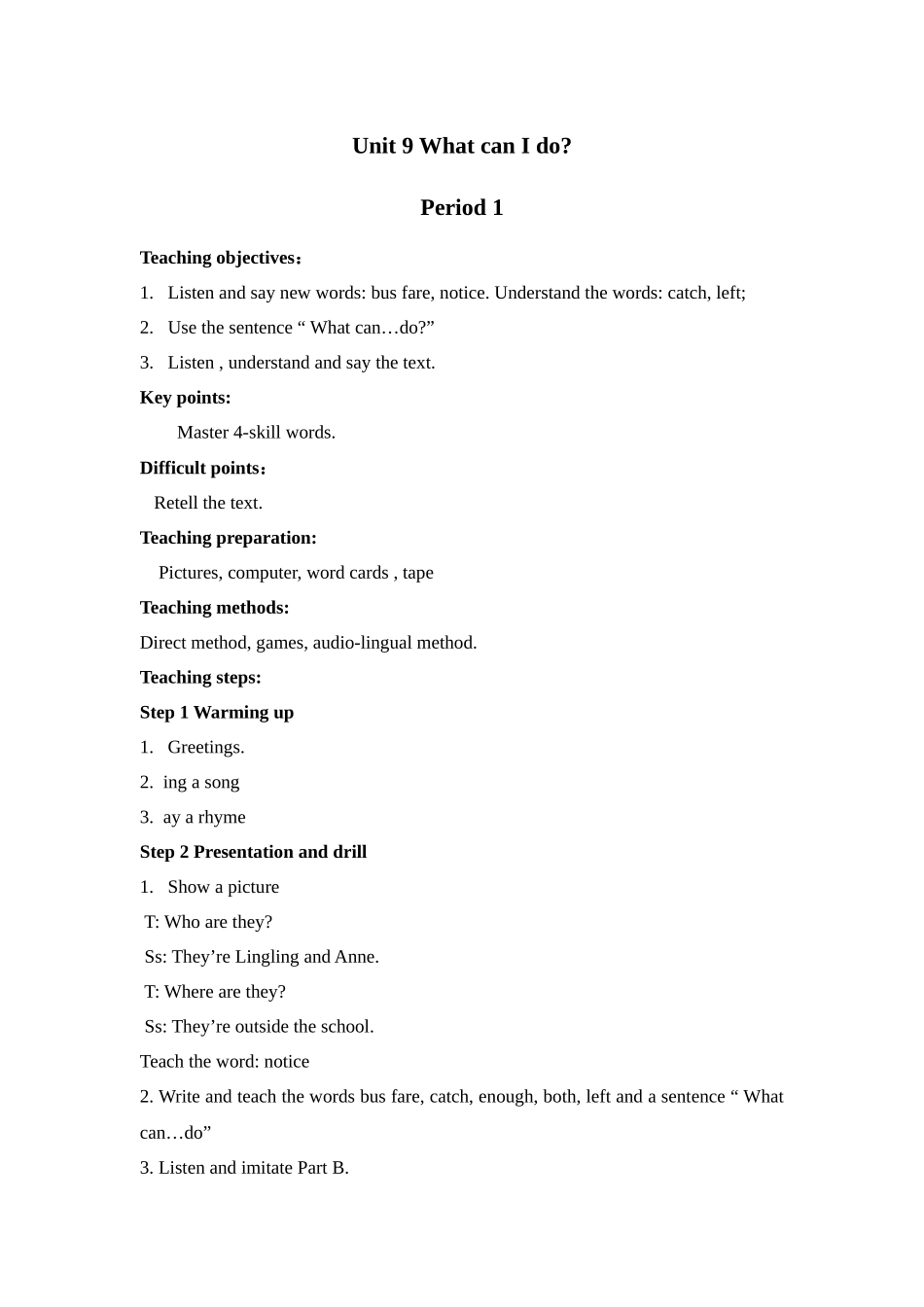 Unit 9 What can I do?

Period 1

Teaching objectives：

1. Listen and say new words: bus fare, notice. Understand the words: catch, left;

2. Use the sentence “ What can…do?”

3. Listen , understand and say the text.

Key points:

Master 4-skill words.

Difficult points：

Retell the text.

Teaching preparation:

Pictures, computer, word cards , tape

Teaching methods:

Direct method, games, audio-lingual method.

Teaching steps:

Step 1 Warming up

1. Greetings.

2. ing a song

3. ay a rhyme

Step 2 Presentation and drill

1. Show a picture

T: Who are they?

Ss: They’re Lingling and Anne.

T: Where are they?

Ss: They’re outside the school.

Teach the word: notice

2. Write and teach the words bus fare, catch, enough, both, left and a sentence “ What can…do”

3. Listen and imitate Part B.